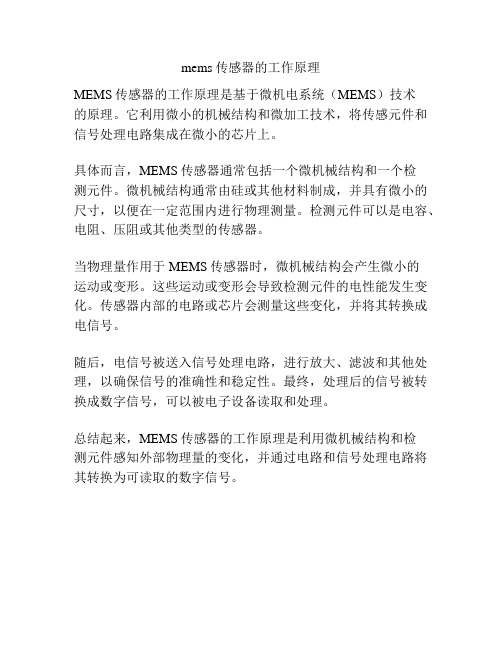 mems 传感器的工作原理

MEMS 传感器的工作原理是基于微机电系统（MEMS）技术的原理。它利用微小的机械结构和微加工技术，将传感元件和信号处理电路集成在微小的芯片上。

具体而言，MEMS 传感器通常包括一个微机械结构和一个检测元件。微机械结构通常由硅或其他材料制成，并具有微小的尺寸，以便在一定范围内进行物理测量。检测元件可以是电容、电阻、压阻或其他类型的传感器。

当物理量作用于 MEMS 传感器时，微机械结构会产生微小的运动或变形。这些运动或变形会导致检测元件的电性能发生变化。传感器内部的电路或芯片会测量这些变化，并将其转换成电信号。

随后，电信号被送入信号处理电路，进行放大、滤波和其他处理，以确保信号的准确性和稳定性。最终，处理后的信号被转换成数字信号，可以被电子设备读取和处理。

总结起来，MEMS 传感器的工作原理是利用微机械结构和检测元件感知外部物理量的变化，并通过电路和信号处理电路将其转换为可读取的数字信号。